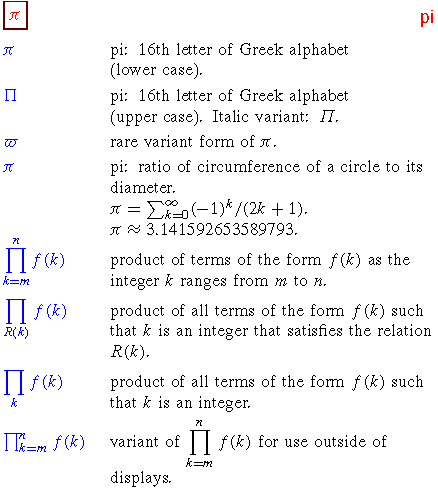 $\pi$

pi

$\pi$ pi: 16th letter of Greek alphabet (lower case).

$\Pi$ pi: 16th letter of Greek alphabet (upper case). Italic variant: $\mathit{\Pi}$.

$\varpi$ rare variant form of $\pi$.

$\pi$ pi: ratio of circumference of a circle to its diameter. $\pi = \sum_{k=0}^{\infty}(-1)^k/(2k+1)$. $\pi \approx 3.141592653589793$.

$\prod_{k=m}^{n} f(k)$ product of terms of the form $f(k)$ as the integer $k$ ranges from $m$ to $n$.

$\prod_{R(k)} f(k)$ product of all terms of the form $f(k)$ such that $k$ is an integer that satisfies the relation $R(k)$.

$\prod_{k} f(k)$ product of all terms of the form $f(k)$ such that $k$ is an integer.

$\prod_{k=m}^{n} f(k)$ variant of $\prod_{k=m}^{n} f(k)$ for use outside of displays.